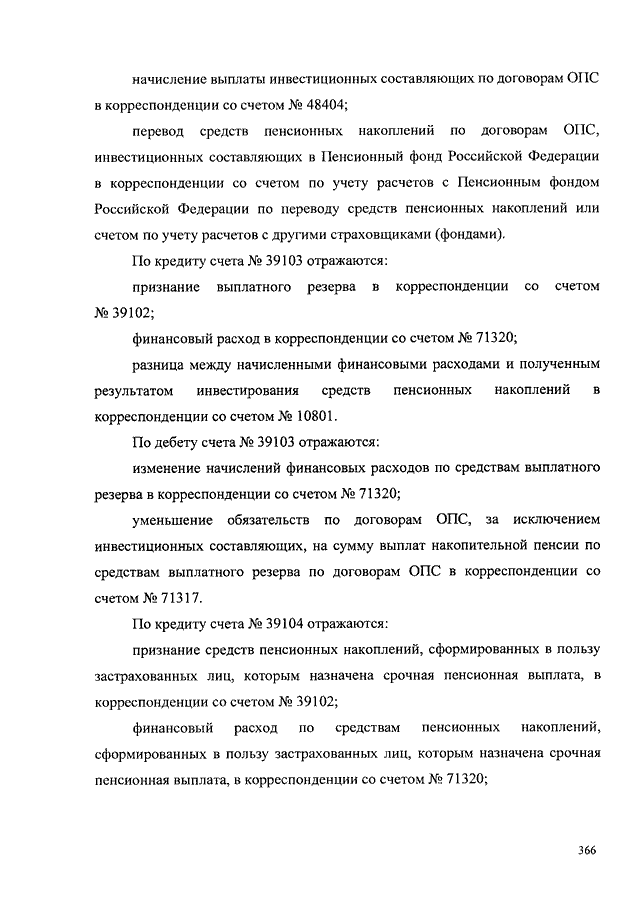 начисление выплаты инвестиционных составляющих по договорам ОПС в корреспонденции со счетом № 48404;

перевод средств пенсионных накоплений по договорам ОПС, инвестиционных составляющих в Пенсионный фонд Российской Федерации в корреспонденции со счетом по учету расчетов с Пенсионным фондом Российской Федерации по переводу средств пенсионных накоплений или счетом по учету расчетов с другими страховщиками (фондами).

По кредиту счета № 39103 отражаются:

признание выплатного резерва в корреспонденции со счетом № 39102;

финансовый расход в корреспонденции со счетом № 71320;

разница между начисленными финансовыми расходами и полученным результатом инвестирования средств пенсионных накоплений в корреспонденции со счетом № 10801.

По дебету счета № 39103 отражаются:

изменение начислений финансовых расходов по средствам выплатного резерва в корреспонденции со счетом № 71320;

уменьшение обязательств по договорам ОПС, за исключением инвестиционных составляющих, на сумму выплат накопительной пенсии по средствам выплатного резерва по договорам ОПС в корреспонденции со счетом № 71317.

По кредиту счета № 39104 отражаются:

признание средств пенсионных накоплений, сформированных в пользу застрахованных лиц, которым назначена срочная пенсионная выплата, в корреспонденции со счетом № 39102;

финансовый расход по средствам пенсионных накоплений, сформированных в пользу застрахованных лиц, которым назначена срочная пенсионная выплата, в корреспонденции со счетом № 71320;

366